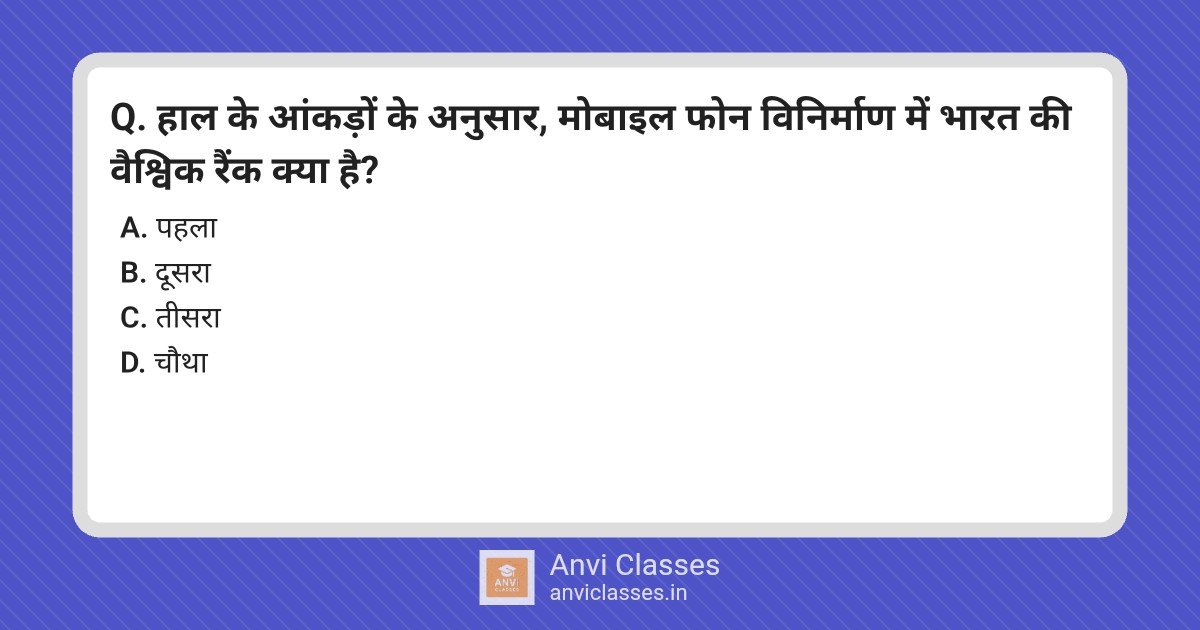 Q. हाल के आंकड़ों के अनुसार, मोबाइल फोन विनिर्माण में भारत की वैश्विक रैंक क्या है?

A. पहला
B. दूसरा
C. तीसरा
D. चौथा

ANVI CLASSES
Anvi Classes
anviclasses.in